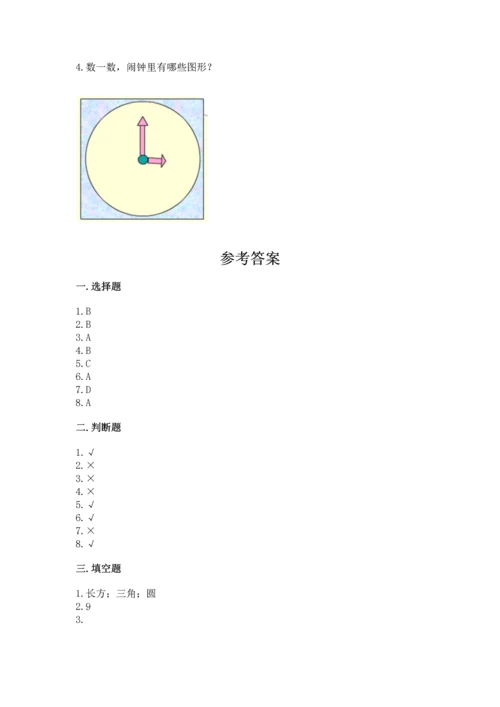 4. 数一数，闹钟里有哪些图形？

参考答案

一. 选择题

1. B
2. B
3. A
4. B
5. C
6. A
7. D
8. A

二. 判断题

1. √
2. ×
3. ×
4. ×
5. √
6. √
7. ×
8. √

三. 填空题

1. 长方；三角；圆
2. 9
3.